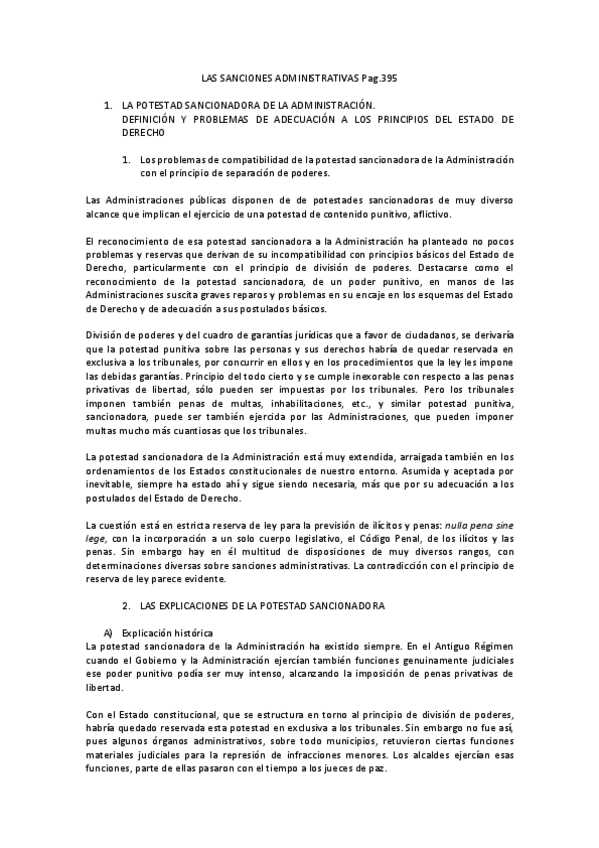 LAS SANCIONES ADMINISTRATIVAS Pag.395

1. LA POTESTAD SANCIONADORA DE LA ADMINISTRACIÓN.
DEFINICIÓN Y PROBLEMAS DE ADECUACIÓN A LOS PRINCIPIOS DEL ESTADO DE DERECHO

1. Los problemas de compatibilidad de la potestad sancionadora de la Administración con el principio de separación de poderes.

Las Administraciones públicas disponen de de potestades sancionadoras de muy diverso alcance que implican el ejercicio de una potestad de contenido punitivo, aflictivo.

El reconocimiento de esa potestad sancionadora a la Administración ha planteado no pocos problemas y reservas que derivan de su incompatibilidad con principios básicos del Estado de Derecho, particularmente con el principio de división de poderes. Destacarse como el reconocimiento de la potestad sancionadora, de un poder punitivo, en manos de las Administraciones suscita graves reparos y problemas en su encaje en los esquemas del Estado de Derecho y de adecuación a sus postulados básicos.

División de poderes y del cuadro de garantías jurídicas que a favor de ciudadanos, se derivaría que la potestad punitiva sobre las personas y sus derechos habría de quedar reservada en exclusiva a los tribunales, por concurrir en ellos y en los procedimientos que la ley les impone las debidas garantías. Principio del todo cierto y se cumple inexorable con respecto a las penas privativas de libertad, sólo pueden ser impuestas por los tribunales. Pero los tribunales imponen también penas de multas, inhabilitaciones, etc., y similar potestad punitiva, sancionadora, puede ser también ejercida por las Administraciones, que pueden imponer multas mucho más cuantiosas que los tribunales.

La potestad sancionadora de la Administración está muy extendida, arraigada también en los ordenamientos de los Estados constitucionales de nuestro entorno. Asumida y aceptada por inevitable, siempre ha estado ahí y sigue siendo necesaria, más que por su adecuación a los postulados del Estado de Derecho.

La cuestión está en estricta reserva de ley para la previsión de ilícitos y penas: nulla pena sine lege, con la incorporación a un solo cuerpo legislativo, el Código Penal, de los ilícitos y las penas. Sin embargo hay en él multitud de disposiciones de muy diversos rangos, con determinaciones diversas sobre sanciones administrativas. La contradicción con el principio de reserva de ley parece evidente.

2. LAS EXPLICACIONES DE LA POTESTAD SANCIONADORA

A) Explicación histórica
La potestad sancionadora de la Administración ha existido siempre. En el Antiguo Régimen cuando el Gobierno y la Administración ejercían también funciones genuinamente judiciales ese poder punitivo podía ser muy intenso, alcanzando la imposición de penas privativas de libertad.

Con el Estado constitucional, que se estructura en torno al principio de división de poderes, habría quedado reservada esta potestad en exclusiva a los tribunales. Sin embargo no fue así, pues algunos órganos administrativos, sobre todo municipios, retuvieron ciertas funciones materiales judiciales para la represión de infracciones menores. Los alcaldes ejercían esas funciones, parte de ellas pasaron con el tiempo a los jueces de paz.